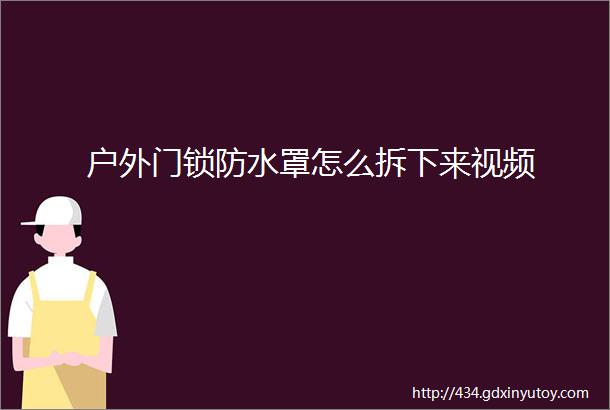 户外门锁防水罩怎么拆下来视频

http://434.gdxinyutoy.com